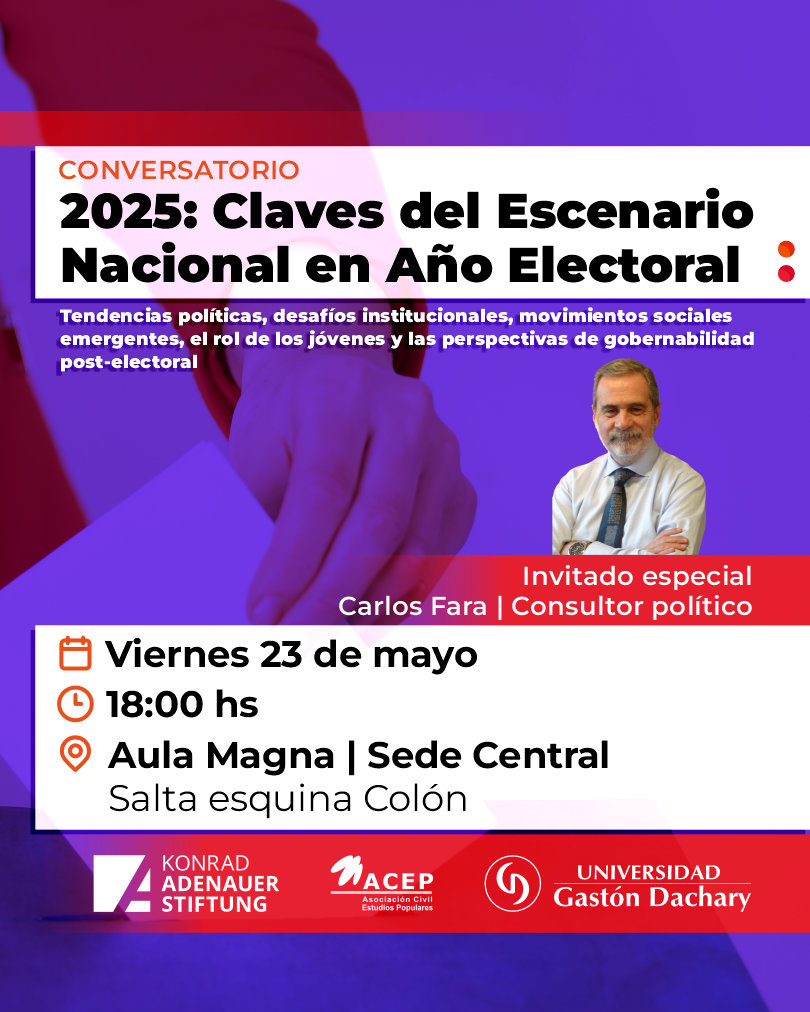 CONVERSATORIO
2025: Claves del Escenario Nacional en Año Electoral

Tendencias políticas, desafíos institucionales, movimientos sociales emergentes, el rol de los jóvenes y las perspectivas de gobernabilidad post-electoral

Invitado especial
Carlos Fara | Consultor político

Viernes 23 de mayo
18:00 hs
Aula Magna | Sede Central
Salta esquina Colón

KONRAD ADENAUER STIFTUNG

ACEP
Asociación Civil Estudios Populares

UNIVERSIDAD Gastón Dachary